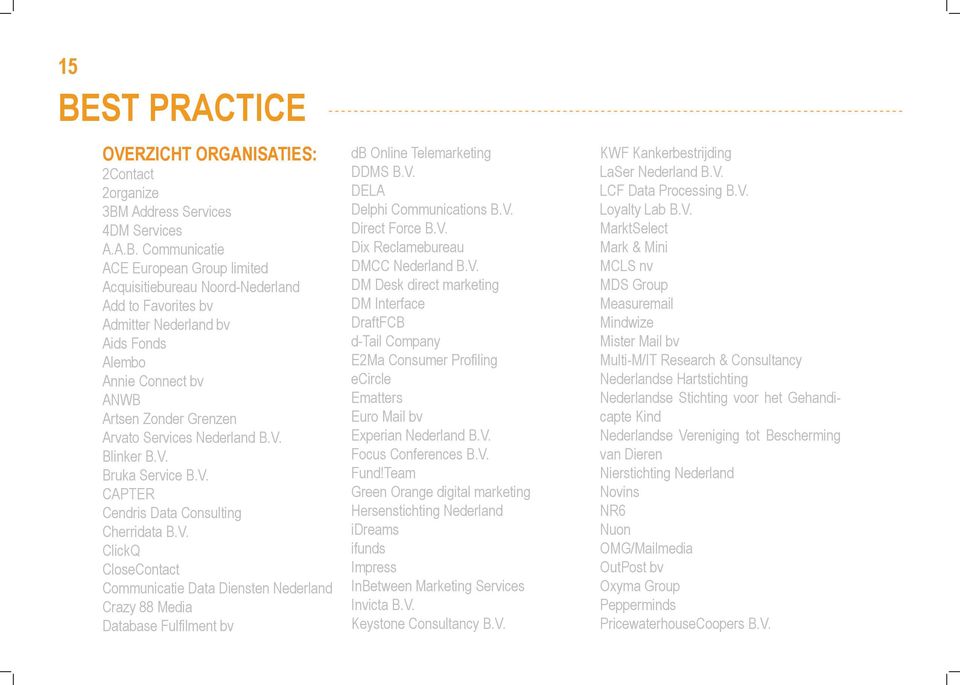 15

BEST PRACTICE

OVERZICHT ORGANISATIES:
2Contact
2organize
3BM Address Services
4DM Services
A.A.B. Communicatie
ACE European Group limited
Acquisitiebureau Noord-Nederland
Add to Favorites bv
Admitter Nederland bv
Aids Fonds
Alembo
Annie Connect bv
ANWB
Artsen Zonder Grenzen
Arvato Services Nederland B.V.
Blinker B.V.
Bruka Service B.V.
CAPTER
Cendris Data Consulting
Cherridata B.V.
ClickQ
CloseContact
Communicatie Data Diensten Nederland
Crazy 88 Media
Database Fulfilment bv

dB Online Telemarketing
DDMS B.V.
DELA
Delphi Communications B.V.
Direct Force B.V.
Dix Reclamebureau
DMCC Nederland B.V.
DM Desk direct marketing
DM Interface
DraftFCB
d-Tail Company
E2Ma Consumer Profiling
eCircle
Ematters
Euro Mail bv
Experian Nederland B.V.
Focus Conferences B.V.
Fund!Team
Green Orange digital marketing
Hersenstichting Nederland
iDreams
ifunds
Impress
InBetween Marketing Services
Invicta B.V.
Keystone Consultancy B.V.

KWF Kankerbestrijding
LaSer Nederland B.V.
LCF Data Processing B.V.
Loyalty Lab B.V.
MarktSelect
Mark & Mini
MCLS nv
MDS Group
Measuremail
Mindwize
Mister Mail bv
Multi-M/IT Research & Consultancy
Nederlandse Hartstichting
Nederlandse Stichting voor het Gehandicapte Kind
Nederlandse Vereniging tot Bescherming van Dieren
Nierstichting Nederland
Novins
NR6
Nuon
OMG/Mailmedia
OutPost bv
Oxyma Group
Pepperminds
PricewaterhouseCoopers B.V.